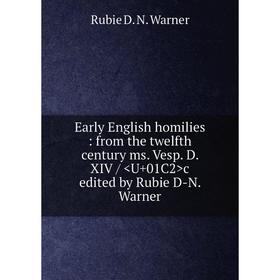 Rubie D. N. Warner

Early English homilies : from the twelfth century ms. Vesp. D. XIV / <U+01C2>c edited by Rubie D-N. Warner